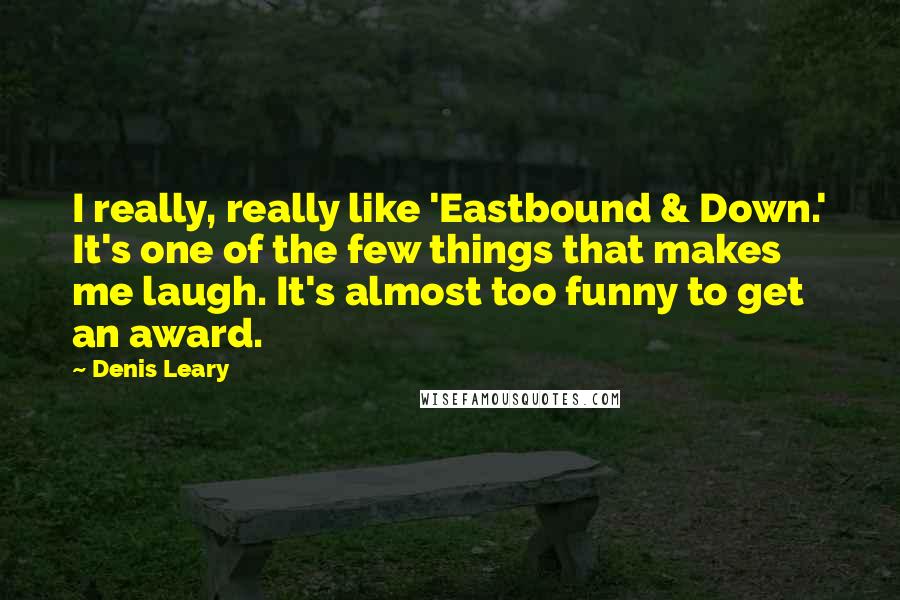 I really, really like 'Eastbound & Down.' It's one of the few things that makes me laugh. It's almost too funny to get an award.

~ Denis Leary

WISEFAMOUSQUOTES.COM